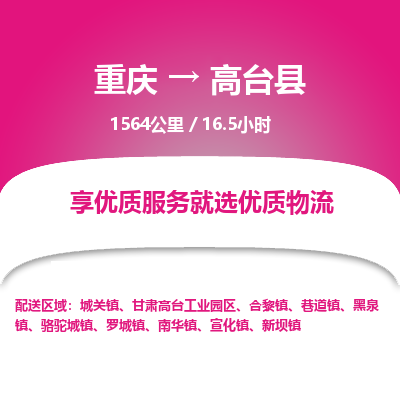 重庆 → 高台县

1564公里 / 16.5小时

享优质服务就选优质物流

配送区域：城关镇、甘肃高台工业园区、合黎镇、巷道镇、黑泉镇、骆驼城镇、罗城镇、南华镇、宣化镇、新坝镇